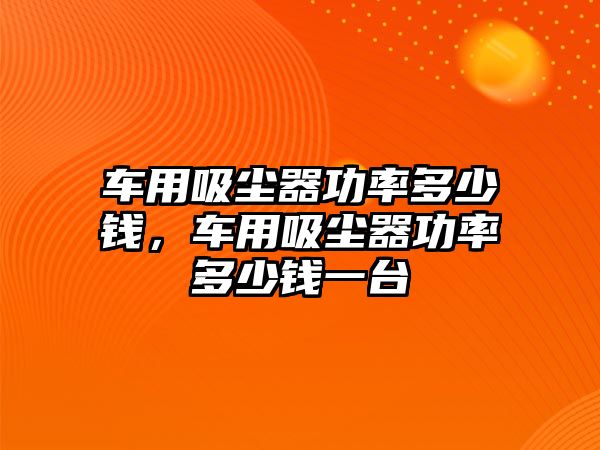 车用吸尘器功率多少钱，车用吸尘器功率多少钱一台